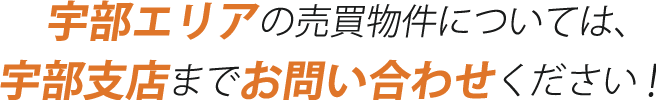 宇部エリアの売買物件については、
宇部支店までお問い合わせください！